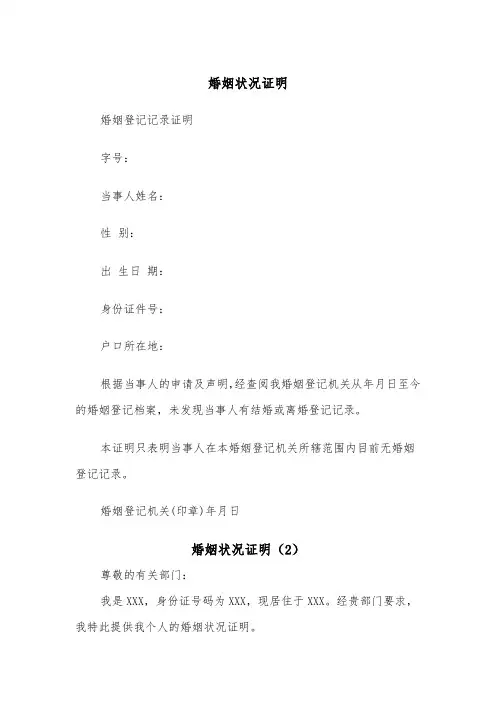 婚姻状况证明

婚姻登记记录证明

字号：

当事人姓名：

性 别：

出 生日 期：

身份证件号：

户口所在地：

根据当事人的申请及声明，经查阅我婚姻登记机关从年月日至今的婚姻登记档案，未发现当事人有结婚或离婚登记记录。

本证明只表明当事人在本婚姻登记机关所辖范围内目前无婚姻登记记录。

婚姻登记机关(印章)年月日

婚姻状况证明（2）

尊敬的有关部门：

我是XXX，身份证号码为XXX，现居住于XXX。经贵部门要求，我特此提供我个人的婚姻状况证明。